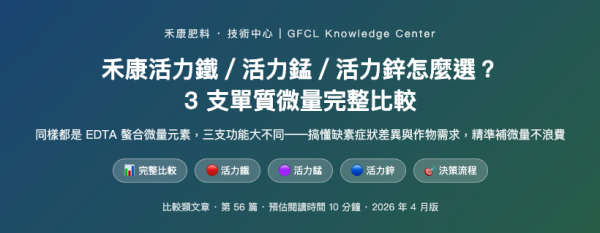 禾康肥料 · 技術中心 | GFCL Knowledge Center

禾康活力鐵 / 活力錳 / 活力鋅怎麼選？
3 支單質微量完整比較

同樣都是 EDTA 螯合微量元素，三支功能大不同——搞懂缺素症狀差異與作物需求，精準補微量不浪費

完整比較 活力鐵 活力錳 活力鋅 決策流程

比較類文章 · 第 56 篇 · 預估閱讀時間 10 分鐘 · 2026 年 4 月版